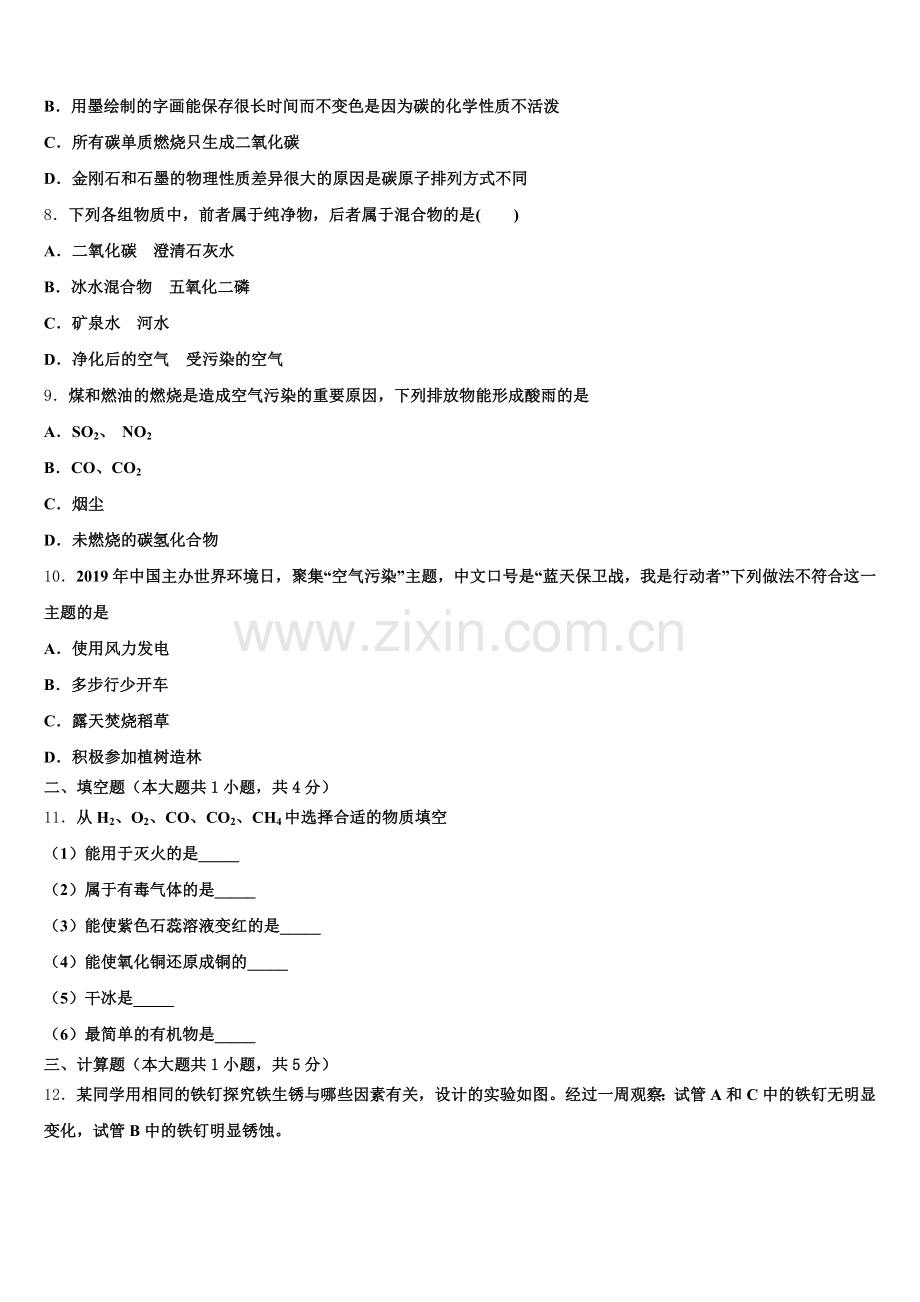 B．用墨绘制的字画能保存很长时间而不变色是因为碳的化学性质不活泼

C．所有碳单质燃烧只生成二氧化碳

D．金刚石和石墨的物理性质差异很大的原因是碳原子排列方式不同

8．下列各组物质中，前者属于纯净物，后者属于混合物的是(　　)

A．二氧化碳　澄清石灰水

B．冰水混合物　五氧化二磷

C．矿泉水　河水

D．净化后的空气　受污染的空气

9．煤和燃油的燃烧是造成空气污染的重要原因，下列排放物能形成酸雨的是

A．$SO_2$、 $NO_2$

B．$CO$、$CO_2$

C．烟尘

D．未燃烧的碳氢化合物

10．2019 年中国主办世界环境日，聚集“空气污染”主题，中文口号是“蓝天保卫战，我是行动者”下列做法不符合这一主题的是

www.zixin.com.cn

A．使用风力发电

B．多步行少开车

C．露天焚烧稻草

D．积极参加植树造林

二、填空题（本大题共 1 小题，共 4 分）

11．从 $H_2$、$O_2$、$CO$、$CO_2$、$CH_4$ 中选择合适的物质填空

（1）能用于灭火的是_____

（2）属于有毒气体的是_____

（3）能使紫色石蕊溶液变红的是_____

（4）能使氧化铜还原成铜的_____

（5）干冰是_____

（6）最简单的有机物是_____

三、计算题（本大题共 1 小题，共 5 分）

12．某同学用相同的铁钉探究铁生锈与哪些因素有关，设计的实验如图。经过一周观察：试管 A 和 C 中的铁钉无明显变化，试管 B 中的铁钉明显锈蚀。